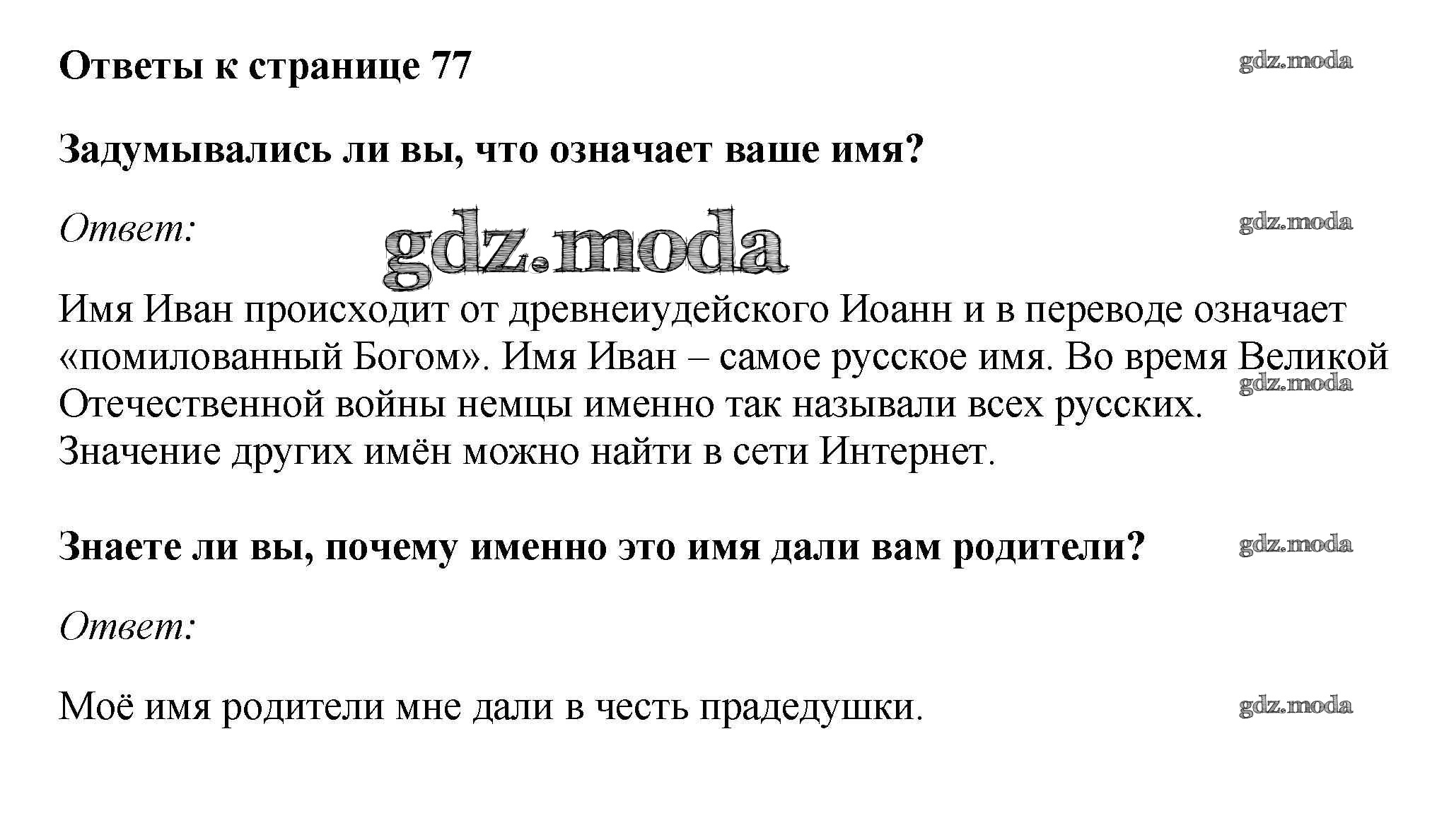 Ответы к странице 77

gdz.moda

Задумывались ли вы, что означает ваше имя?

Ответ:

gdz.moda

gdz.moda

Имя Иван происходит от древнеиудейского Иоанн и в переводе означает «помилованный Богом». Имя Иван – самое русское имя. Во время Великой Отечественной войны немцы именно так называли всех русских. Значение других имён можно найти в сети Интернет.

gdz.moda

Знаете ли вы, почему именно это имя дали вам родители?

gdz.moda

Ответ:

Моё имя родители мне дали в честь прадедушки.

gdz.moda